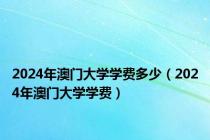 2024年澳门大学学费多少（2024年澳门大学学费）